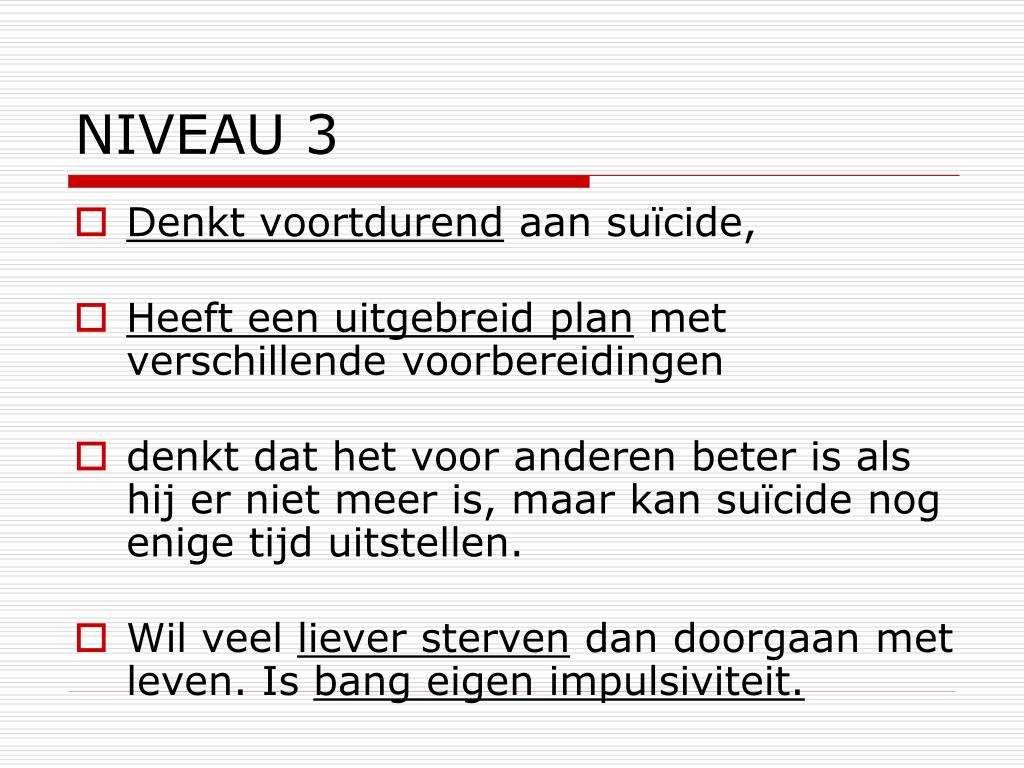 NIVEAU 3

Denkt voortdurend aan suïcide,

Heeft een uitgebreid plan met verschillende voorbereidingen

denkt dat het voor anderen beter is als hij er niet meer is, maar kan suïcide nog enige tijd uitstellen.

Wil veel liever sterven dan doorgaan met leven. Is bang eigen impulsiviteit.